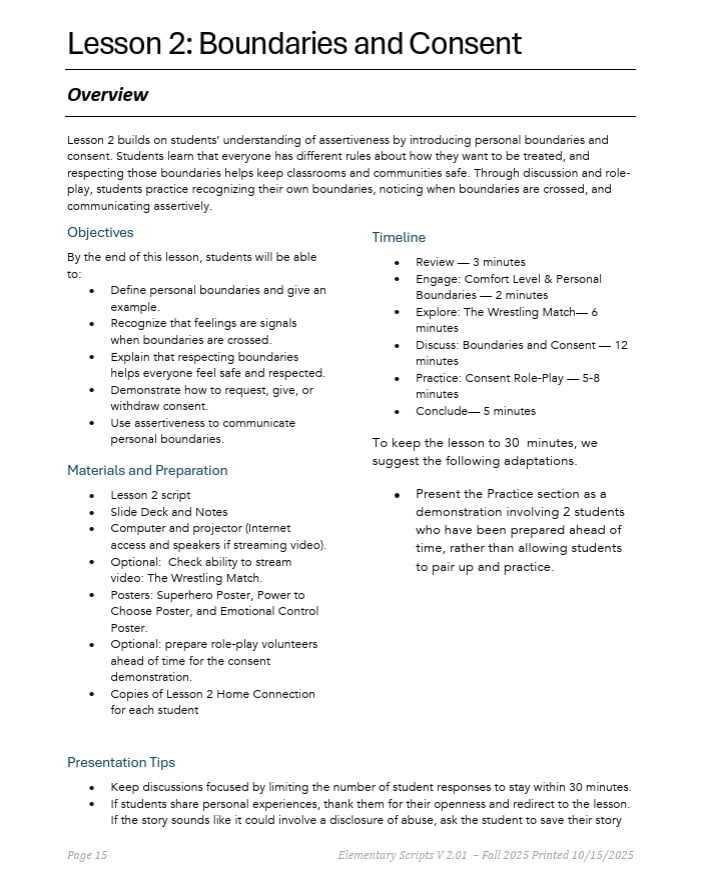 Lesson 2: Boundaries and Consent

Overview

Lesson 2 builds on students' understanding of assertiveness by introducing personal boundaries and consent. Students learn that everyone has different rules about how they want to be treated, and respecting those boundaries helps keep classrooms and communities safe. Through discussion and role-play, students practice recognizing their own boundaries, noticing when boundaries are crossed, and communicating assertively.

Objectives

By the end of this lesson, students will be able to:

• Define personal boundaries and give an example.
• Recognize that feelings are signals when boundaries are crossed.
• Explain that respecting boundaries helps everyone feel safe and respected.
• Demonstrate how to request, give, or withdraw consent.
• Use assertiveness to communicate personal boundaries.

Materials and Preparation

• Lesson 2 script
• Slide Deck and Notes
• Computer and projector (Internet access and speakers if streaming video).
• Optional: Check ability to stream video: The Wrestling Match.
• Posters: Superhero Poster, Power to Choose Poster, and Emotional Control Poster.
• Optional: prepare role-play volunteers ahead of time for the consent demonstration.
• Copies of Lesson 2 Home Connection for each student

Timeline

• Review — 3 minutes
• Engage: Comfort Level & Personal Boundaries — 2 minutes
• Explore: The Wrestling Match— 6 minutes
• Discuss: Boundaries and Consent — 12 minutes
• Practice: Consent Role-Play — 5-8 minutes
• Conclude— 5 minutes

To keep the lesson to 30 minutes, we suggest the following adaptations.

• Present the Practice section as a demonstration involving 2 students who have been prepared ahead of time, rather than allowing students to pair up and practice.

Presentation Tips

• Keep discussions focused by limiting the number of student responses to stay within 30 minutes.
• If students share personal experiences, thank them for their openness and redirect to the lesson. If the story sounds like it could involve a disclosure of abuse, ask the student to save their story

Page 15 Elementary Scripts V 2.01 – Fall 2025 Printed 10/15/2025